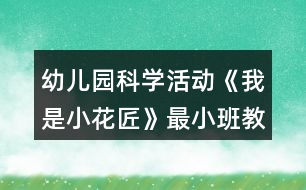 幼儿园科学活动《我是小花匠》最小班教